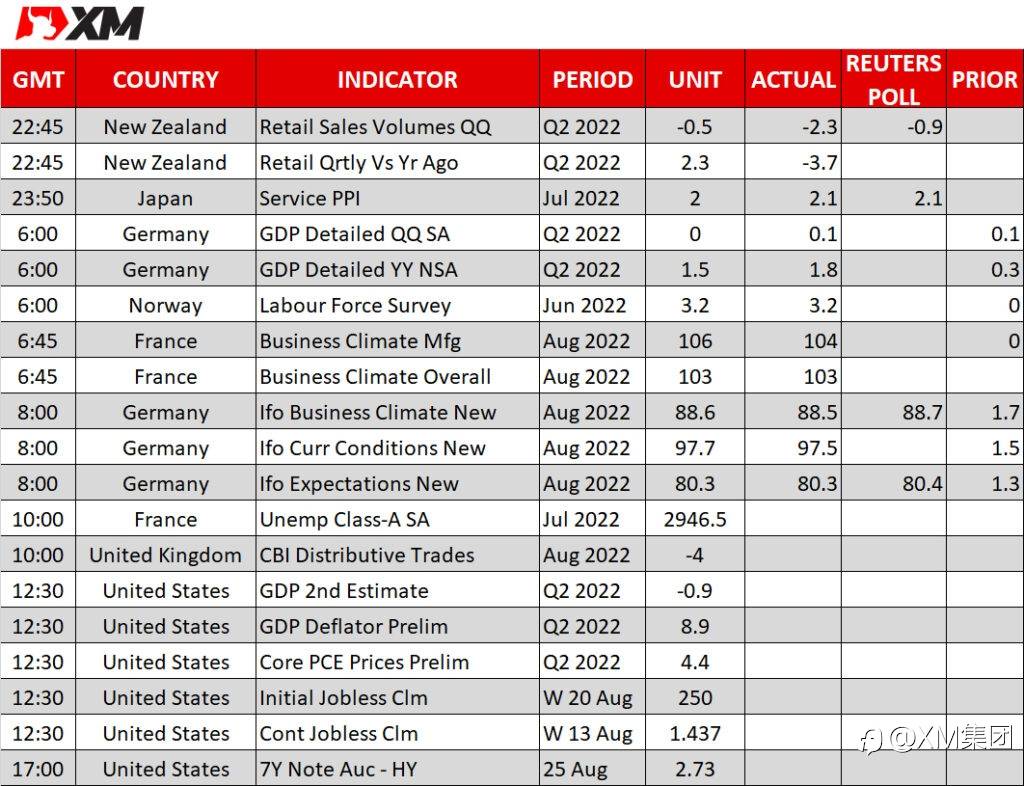 XM

| GMT | COUNTRY | INDICATOR | PERIOD | UNIT | ACTUAL | REUTERS POLL | PRIOR |
|---|---|---|---|---|---|---|---|
| 22:45 | New Zealand | Retail Sales Volumes QQ | Q2 2022 | -0.5 | -2.3 | -0.9 | |
| 22:45 | New Zealand | Retail Qrtly Vs Yr Ago | Q2 2022 | 2.3 | -3.7 | | |
| 23:50 | Japan | Service PPI | Jul 2022 | 2 | 2.1 | 2.1 | |
| 6:00 | Germany | GDP Detailed QQ SA | Q2 2022 | 0 | 0.1 | | 0.1 |
| 6:00 | Germany | GDP Detailed YY NSA | Q2 2022 | 1.5 | 1.8 | | 0.3 |
| 6:00 | Norway | Labour Force Survey | Jun 2022 | 3.2 | 3.2 | | 0 |
| 6:45 | France | Business Climate Mfg | Aug 2022 | 106 | 104 | | 0 |
| 6:45 | France | Business Climate Overall | Aug 2022 | 103 | 103 | | |
| 8:00 | Germany | Ifo Business Climate New | Aug 2022 | 88.6 | 88.5 | 88.7 | 1.7 |
| 8:00 | Germany | Ifo Curr Conditions New | Aug 2022 | 97.7 | 97.5 | | 1.5 |
| 8:00 | Germany | Ifo Expectations New | Aug 2022 | 80.3 | 80.3 | 80.4 | 1.3 |
| 10:00 | France | Unemp Class-A SA | Jul 2022 | 2946.5 | | | |
| 10:00 | United Kingdom | CBI Distributive Trades | Aug 2022 | -4 | | | |
| 12:30 | United States | GDP 2nd Estimate | Q2 2022 | -0.9 | | | |
| 12:30 | United States | GDP Deflator Prelim | Q2 2022 | 8.9 | | | |
| 12:30 | United States | Core PCE Prices Prelim | Q2 2022 | 4.4 | | | |
| 12:30 | United States | Initial Jobless Clm | W 20 Aug | 250 | | | |
| 12:30 | United States | Cont Jobless Clm | W 13 Aug | 1.437 | | | |
| 17:00 | United States | 7Y Note Auc - HY | 25 Aug | 2.73 | | | |

@XM集团